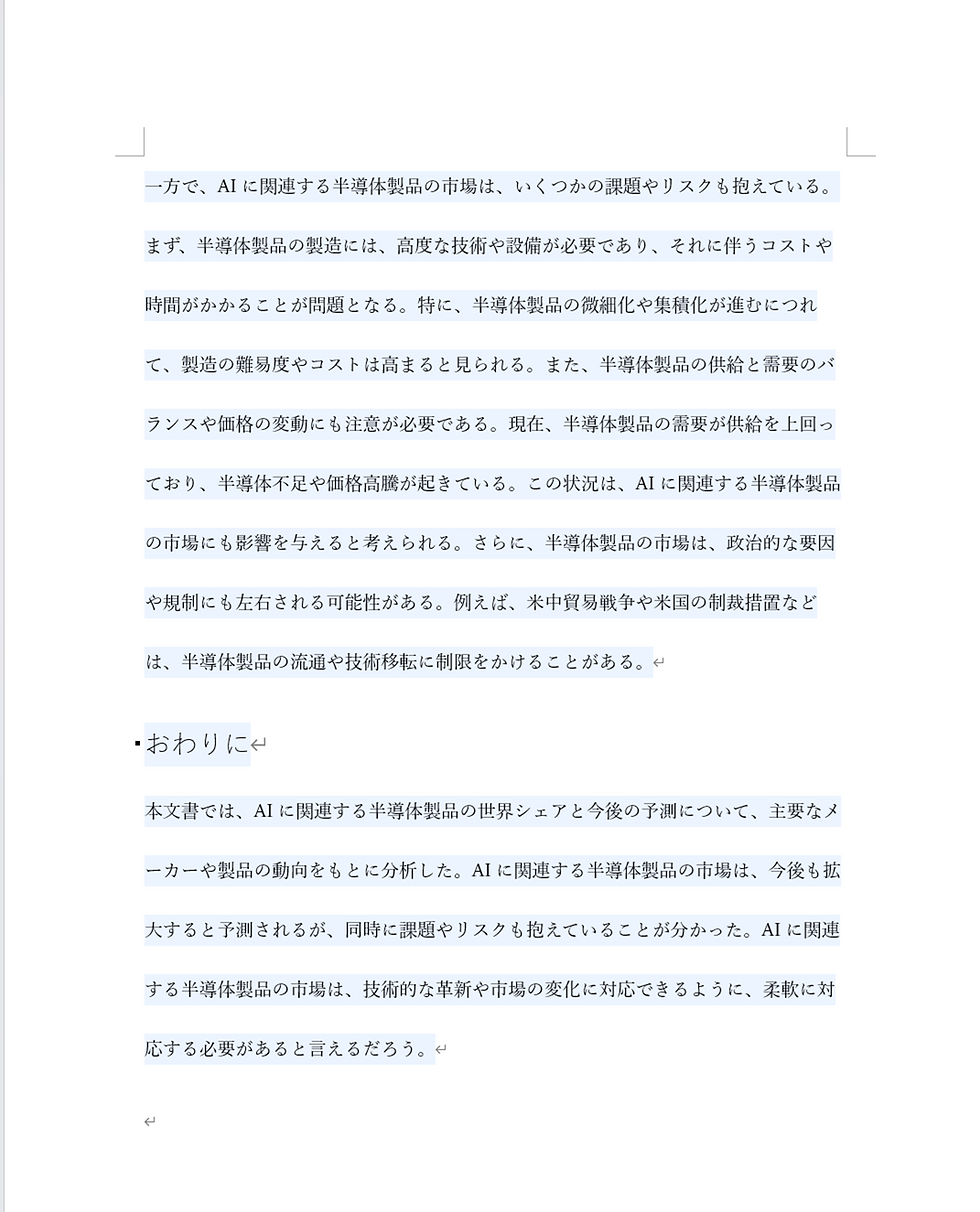 一方で、AI に関連する半導体製品の市場は、いくつかの課題やリスクも抱えている。まず、半導体製品の製造には、高度な技術や設備が必要であり、それに伴うコストや時間がかかることが問題となる。特に、半導体製品の微細化や集積化が進むにつれて、製造の難易度やコストは高まると見られる。また、半導体製品の供給と需要のバランスや価格の変動にも注意が必要である。現在、半導体製品の需要が供給を上回っており、半導体不足や価格高騰が起きている。この状況は、AI に関連する半導体製品の市場にも影響を与えると考えられる。さらに、半導体製品の市場は、政治的な要因や規制にも左右される可能性がある。例えば、米中貿易戦争や米国の制裁措置などは、半導体製品の流通や技術移転に制限をかけることがある。

おわりに

本文書では、AI に関連する半導体製品の世界シェアと今後の予測について、主要なメーカーや製品の動向をもとに分析した。AI に関連する半導体製品の市場は、今後も拡大すると予測されるが、同時に課題やリスクも抱えていることが分かった。AI に関連する半導体製品の市場は、技術的な革新や市場の変化に対応できるように、柔軟に対応する必要があると言えるだろう。